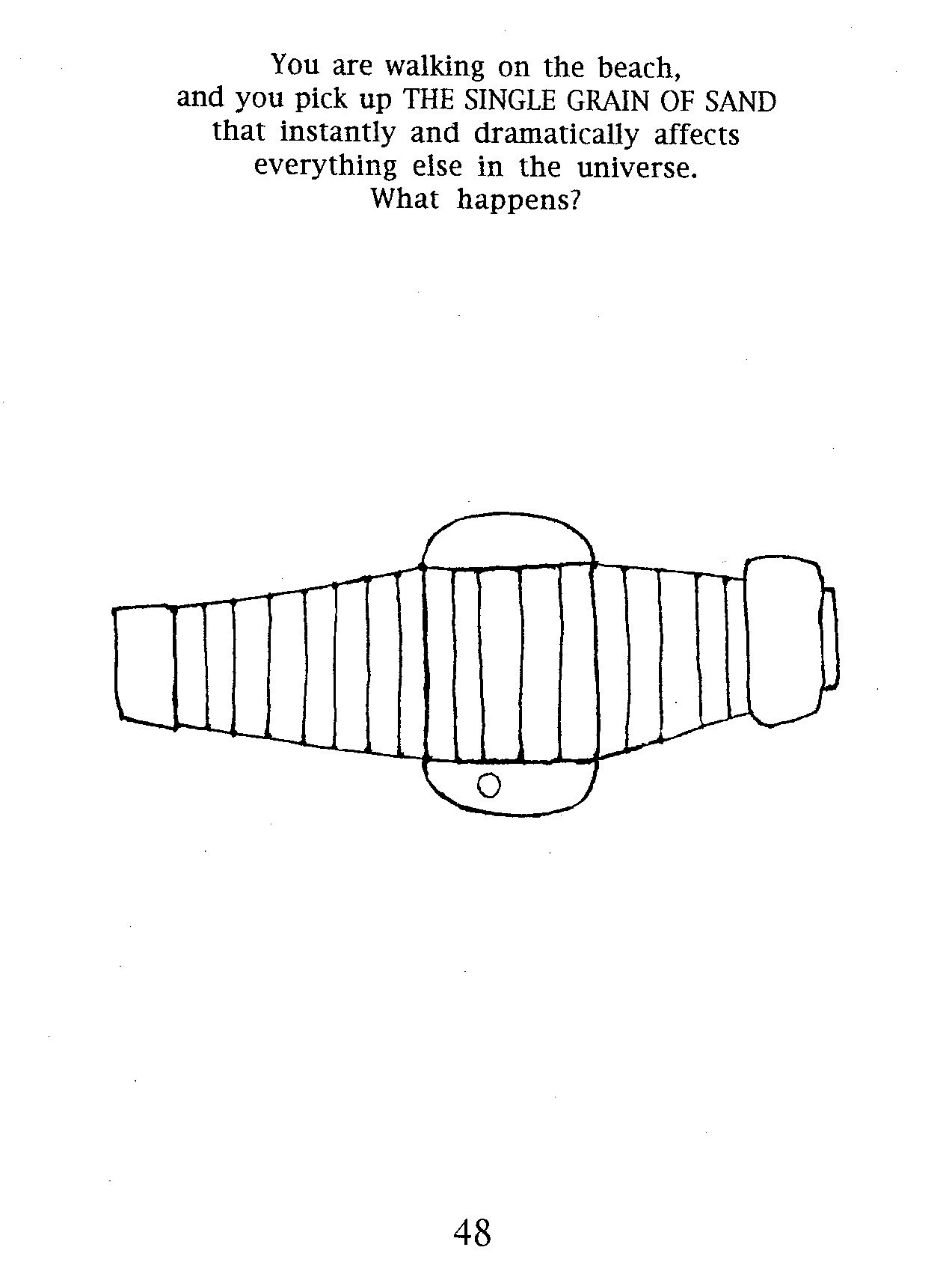 You are walking on the beach,
and you pick up THE SINGLE GRAIN OF SAND
that instantly and dramatically affects
everything else in the universe.
What happens?

48